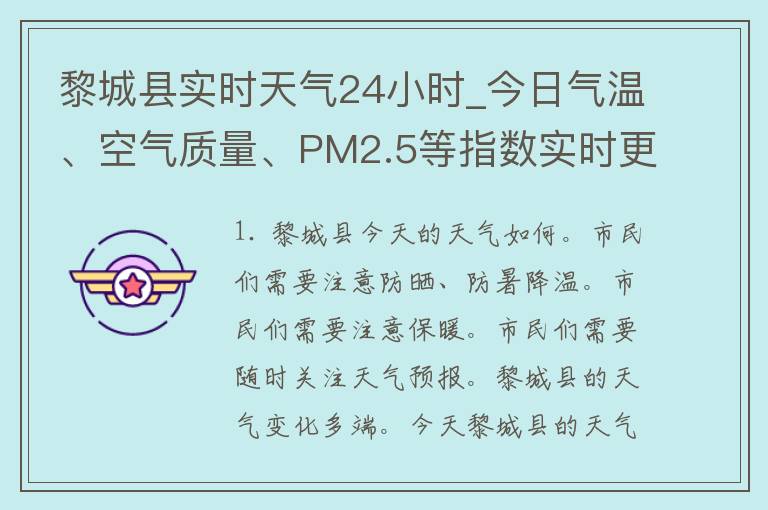 黎城县实时天气24小时_今日气温、空气质量、PM2.5等指数实时更

1. 黎城县今天的天气如何。市民们需要注意防晒、防暑降温。市民们需要注意保暖。市民们需要随时关注天气预报。黎城县的天气变化多端。今天黎城县的天气